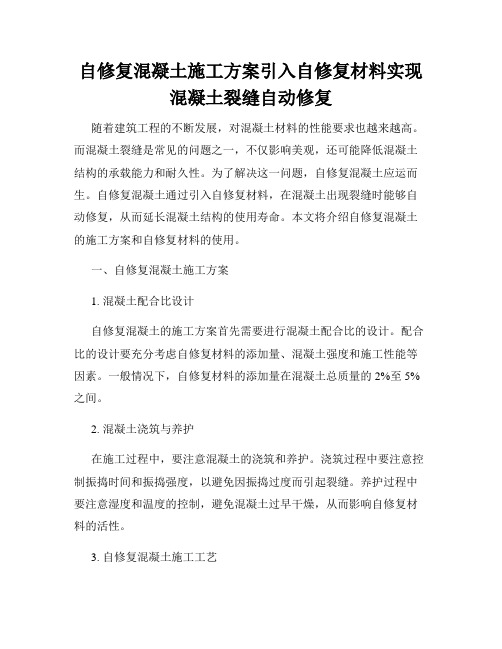 自修复混凝土施工方案引入自修复材料实现混凝土裂缝自动修复

随着建筑工程的不断发展，对混凝土材料的性能要求也越来越高。而混凝土裂缝是常见的问题之一，不仅影响美观，还可能降低混凝土结构的承载能力和耐久性。为了解决这一问题，自修复混凝土应运而生。自修复混凝土通过引入自修复材料，在混凝土出现裂缝时能够自动修复，从而延长混凝土结构的使用寿命。本文将介绍自修复混凝土的施工方案和自修复材料的使用。

一、自修复混凝土施工方案

1. 混凝土配合比设计

自修复混凝土的施工方案首先需要进行混凝土配合比的设计。配合比的设计要充分考虑自修复材料的添加量、混凝土强度和施工性能等因素。一般情况下，自修复材料的添加量在混凝土总质量的 2%至 5%之间。

2. 混凝土浇筑与养护

在施工过程中，要注意混凝土的浇筑和养护。浇筑过程中要注意控制振捣时间和振捣强度，以避免因振捣过度而引起裂缝。养护过程中要注意湿度和温度的控制，避免混凝土过早干燥，从而影响自修复材料的活性。

3. 自修复混凝土施工工艺